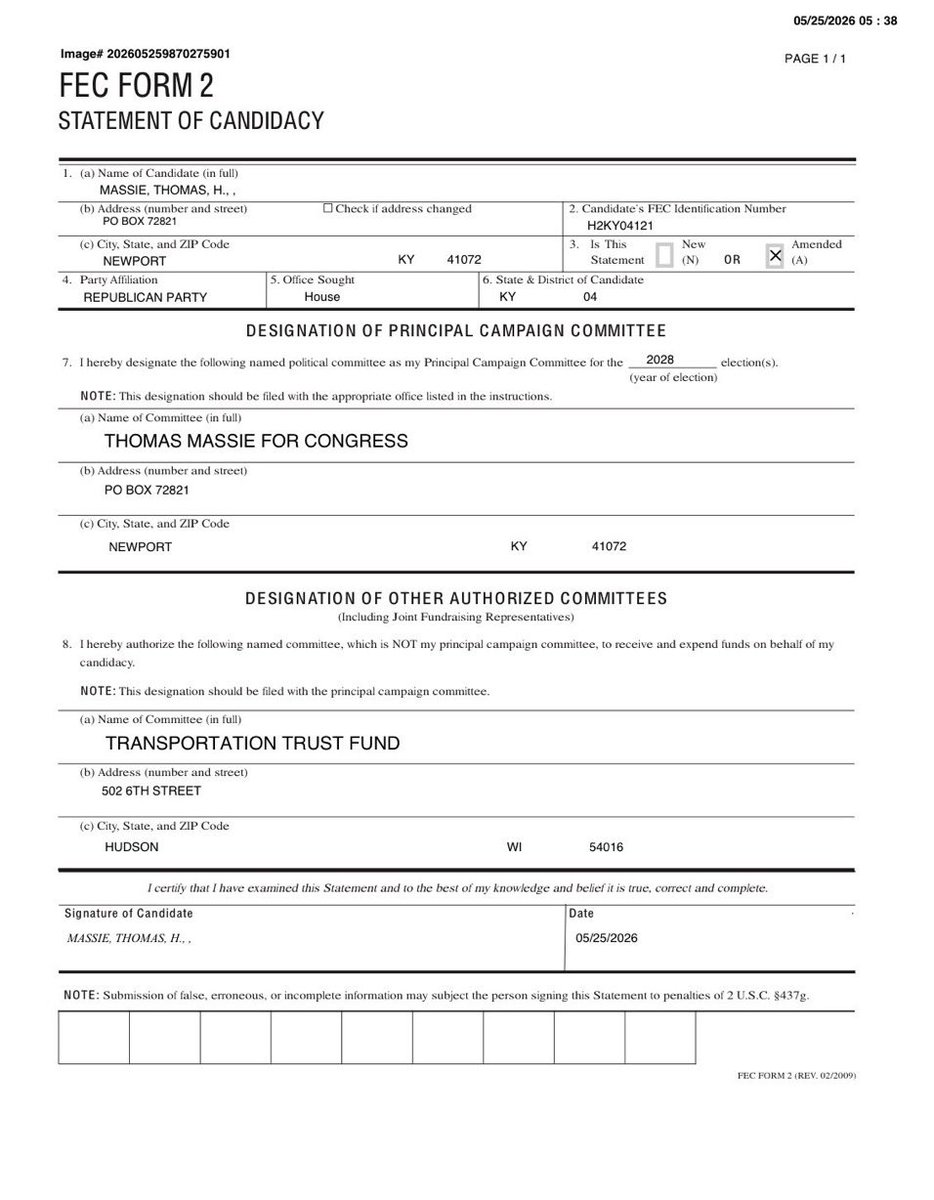 05/25/2026 05 : 38

Image# 202605259870275901

PAGE 1 / 1

FEC FORM 2
STATEMENT OF CANDIDACY

1. (a) Name of Candidate (in full)
MASSIE, THOMAS, H., ,

(b) Address (number and street) ☐ Check if address changed
PO BOX 72821

2. Candidate's FEC Identification Number
H2KY04121

(c) City, State, and ZIP Code
NEWPORT KY 41072

3. Is This Statement ☐ New (N) OR ☒ Amended (A)

4. Party Affiliation
REPUBLICAN PARTY

5. Office Sought
House

6. State & District of Candidate
KY 04

DESIGNATION OF PRINCIPAL CAMPAIGN COMMITTEE

7. I hereby designate the following named political committee as my Principal Campaign Committee for the 2028 election(s).
(year of election)

NOTE: This designation should be filed with the appropriate office listed in the instructions.

(a) Name of Committee (in full)
THOMAS MASSIE FOR CONGRESS

(b) Address (number and street)
PO BOX 72821

(c) City, State, and ZIP Code
NEWPORT KY 41072

DESIGNATION OF OTHER AUTHORIZED COMMITTEES
(Including Joint Fundraising Representatives)

8. I hereby authorize the following named committee, which is NOT my principal campaign committee, to receive and expend funds on behalf of my candidacy.

NOTE: This designation should be filed with the principal campaign committee.

(a) Name of Committee (in full)
TRANSPORTATION TRUST FUND

(b) Address (number and street)
502 6TH STREET

(c) City, State, and ZIP Code
HUDSON WI 54016

I certify that I have examined this Statement and to the best of my knowledge and belief it is true, correct and complete.

Signature of Candidate
MASSIE, THOMAS, H., ,

Date
05/25/2026

NOTE: Submission of false, erroneous, or incomplete information may subject the person signing this Statement to penalties of 2 U.S.C. §437g.

FEC FORM 2 (REV. 02/2009)